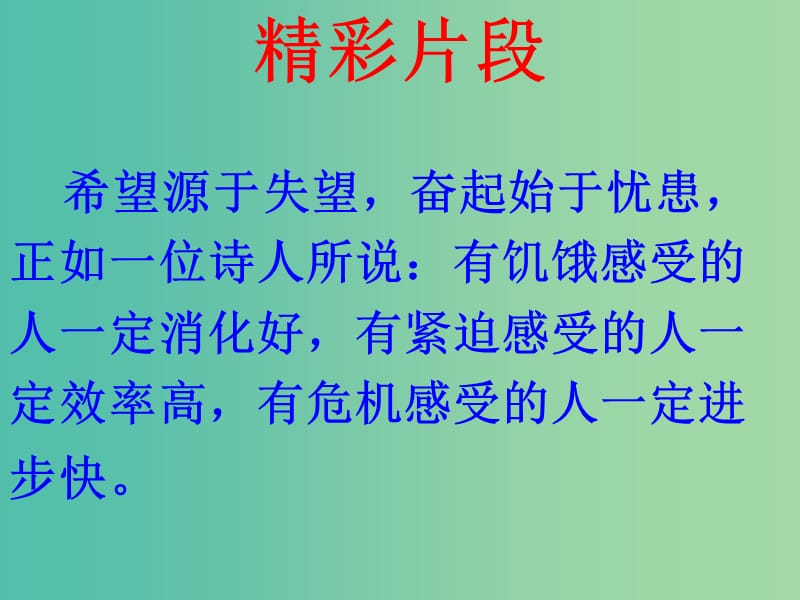 精彩片段

希望源于失望，奋起始于忧患，正如一位诗人所说：有饥饿感受的人一定消化好，有紧迫感受的人一定效率高，有危机感受的人一定进步快。